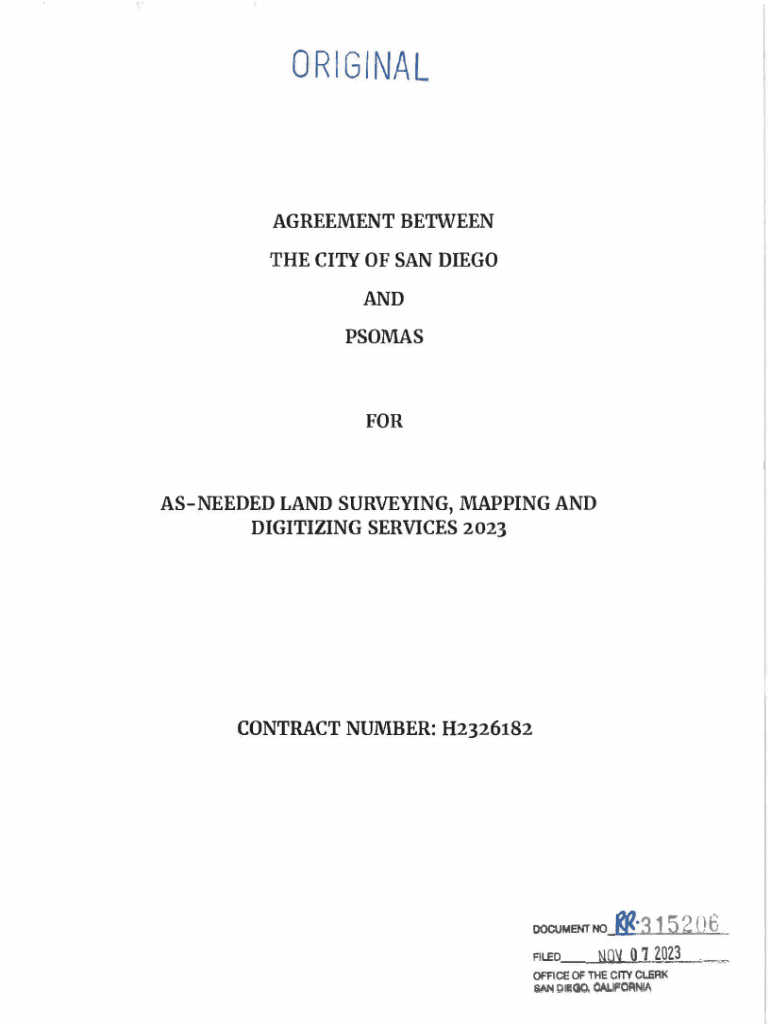 ORIGINAL

AGREEMENT BETWEEN

THE CITY OF SAN DIEGO

AND

PSOMAS

FOR

AS-NEEDED LAND SURVEYING, MAPPING AND DIGITIZING SERVICES 2023

CONTRACT NUMBER: H2326182

DOCUMENT NO RR-315206

FILED NOV 07 2023

OFFICE OF THE CITY CLERK
SAN DIEGO, CALIFORNIA